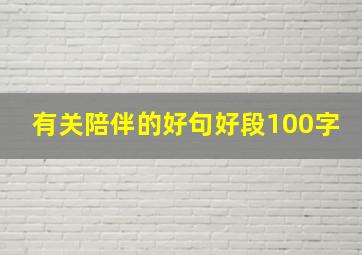 有关陪伴的好句好段100字